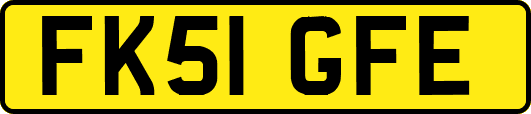 FK51 GFE